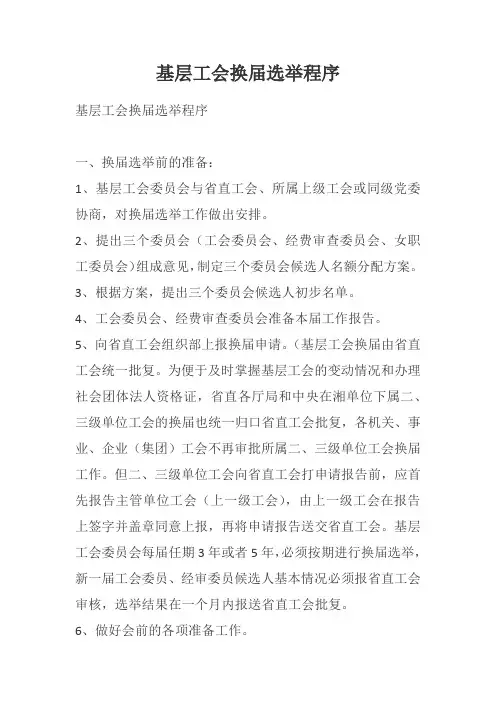 基层工会换届选举程序

基层工会换届选举程序

一、换届选举前的准备：

1、基层工会委员会与省直工会、所属上级工会或同级党委协商，对换届选举工作做出安排。

2、提出三个委员会（工会委员会、经费审查委员会、女职工委员会）组成意见，制定三个委员会候选人名额分配方案。

3、根据方案，提出三个委员会候选人初步名单。

4、工会委员会、经费审查委员会准备本届工作报告。

5、向省直工会组织部上报换届申请。（基层工会换届由省直工会统一批复。为便于及时掌握基层工会的变动情况和办理社会团体法人资格证，省直各厅局和中央在湘单位下属二、三级单位工会的换届也统一归口省直工会批复，各机关、事业、企业（集团）工会不再审批所属二、三级单位工会换届工作。但二、三级单位工会向省直工会打申请报告前，应首先报告主管单位工会（上一级工会），由上一级工会在报告上签字并盖章同意上报，再将申请报告送交省直工会。基层工会委员会每届任期3年或者5年，必须按期进行换届选举，新一届工会委员、经审委员候选人基本情况必须报省直工会审核，选举结果在一个月内报送省直工会批复。

6、做好会前的各项准备工作。